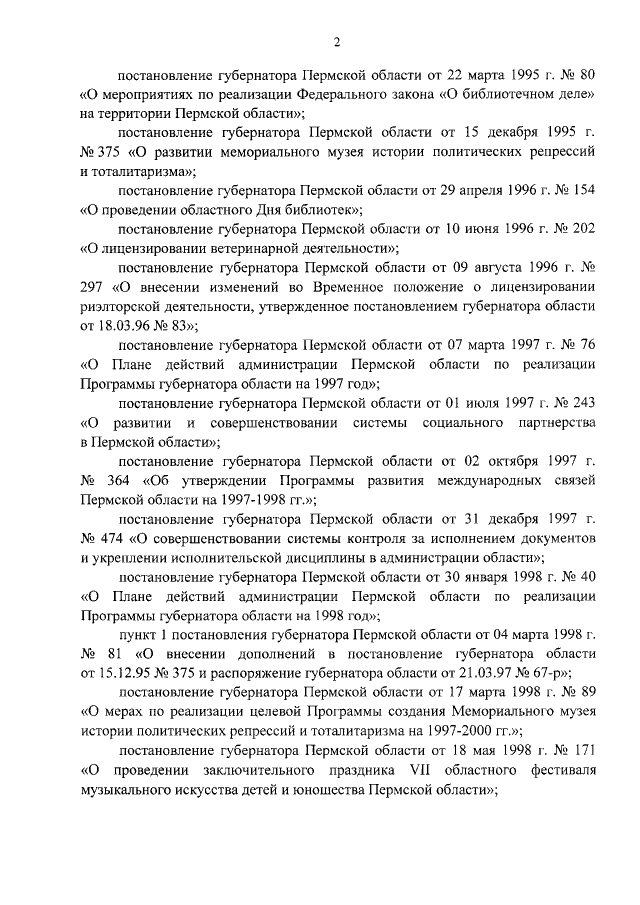 2

постановление губернатора Пермской области от 22 марта 1995 г. № 80 «О мероприятиях по реализации Федерального закона «О библиотечном деле» на территории Пермской области»;

постановление губернатора Пермской области от 15 декабря 1995 г. № 375 «О развитии мемориального музея истории политических репрессий и тоталитаризма»;

постановление губернатора Пермской области от 29 апреля 1996 г. № 154 «О проведении областного Дня библиотек»;

постановление губернатора Пермской области от 10 июня 1996 г. № 202 «О лицензировании ветеринарной деятельности»;

постановление губернатора Пермской области от 09 августа 1996 г. № 297 «О внесении изменений во Временное положение о лицензировании риэлторской деятельности, утвержденное постановлением губернатора области от 18.03.96 № 83»;

постановление губернатора Пермской области от 07 марта 1997 г. № 76 «О Плане действий администрации Пермской области по реализации Программы губернатора области на 1997 год»;

постановление губернатора Пермской области от 01 июля 1997 г. № 243 «О развитии и совершенствовании системы социального партнерства в Пермской области»;

постановление губернатора Пермской области от 02 октября 1997 г. № 364 «Об утверждении Программы развития международных связей Пермской области на 1997-1998 гг.»;

постановление губернатора Пермской области от 31 декабря 1997 г. № 474 «О совершенствовании системы контроля за исполнением документов и укреплении исполнительской дисциплины в администрации области»;

постановление губернатора Пермской области от 30 января 1998 г. № 40 «О Плане действий администрации Пермской области по реализации Программы губернатора области на 1998 год»;

пункт 1 постановления губернатора Пермской области от 04 марта 1998 г. № 81 «О внесении дополнений в постановление губернатора области от 15.12.95 № 375 и распоряжение губернатора области от 21.03.97 № 67-р»;

постановление губернатора Пермской области от 17 марта 1998 г. № 89 «О мерах по реализации целевой Программы создания Мемориального музея истории политических репрессий и тоталитаризма на 1997-2000 гг.»;

постановление губернатора Пермской области от 18 мая 1998 г. № 171 «О проведении заключительного праздника VII областного фестиваля музыкального искусства детей и юношества Пермской области»;